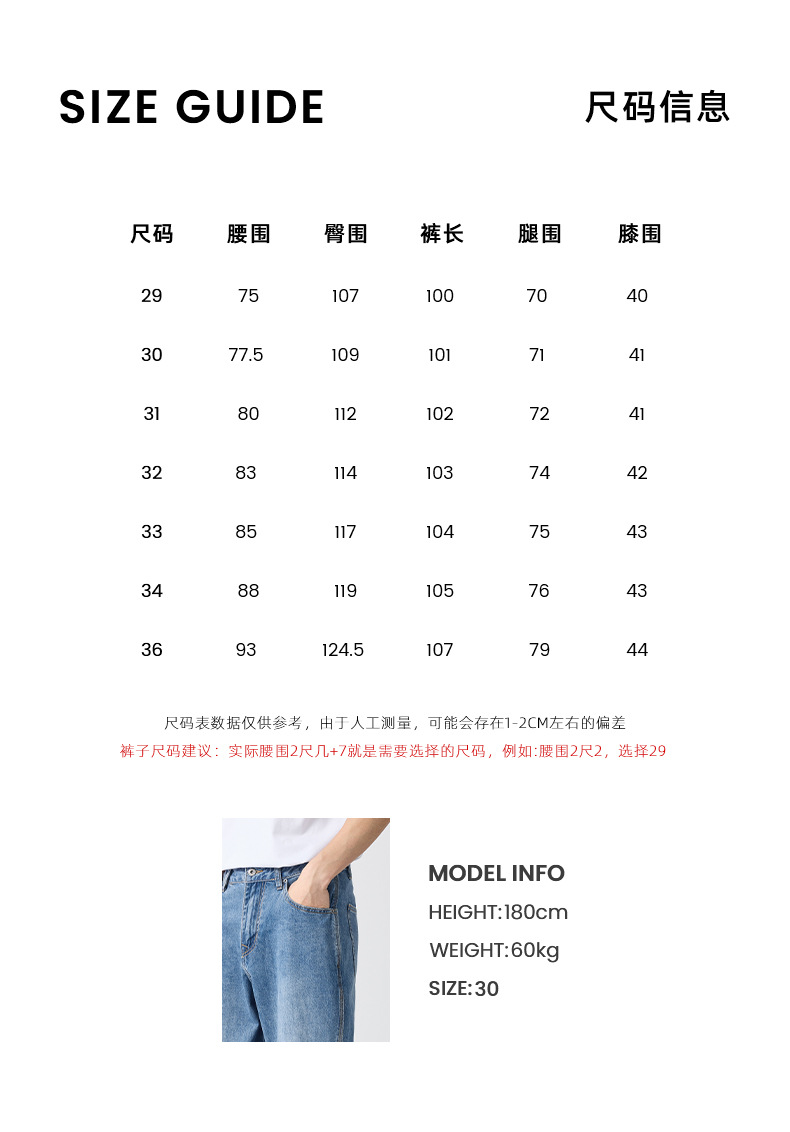 SIZE GUIDE

尺码信息

| 尺码 | 腰围 | 臀围 | 裤长 | 腿围 | 膝围 |
|---|---|---|---|---|---|
| 29 | 75 | 107 | 100 | 70 | 40 |
| 30 | 77.5 | 109 | 101 | 71 | 41 |
| 31 | 80 | 112 | 102 | 72 | 41 |
| 32 | 83 | 114 | 103 | 74 | 42 |
| 33 | 85 | 117 | 104 | 75 | 43 |
| 34 | 88 | 119 | 105 | 76 | 43 |
| 36 | 93 | 124.5 | 107 | 79 | 44 |

尺码表数据仅供参考，由于人工测量，可能会存在1-2CM左右的偏差

裤子尺码建议：实际腰围2尺几+7就是需要选择的尺码，例如:腰围2尺2，选择29

MODEL INFO

HEIGHT:180cm

WEIGHT:60kg

SIZE:30